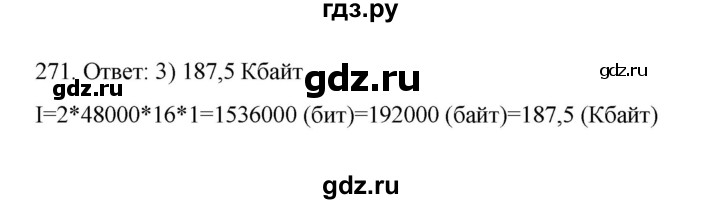 гдз.ру

271. Ответ: 3) 187,5 Кбайт gdz.ru gdz.ru
gdz.ru
I=2*48000*16*1=1536000 (бит)=192000 (байт)=187,5 (Кбайт)

gdz.ru